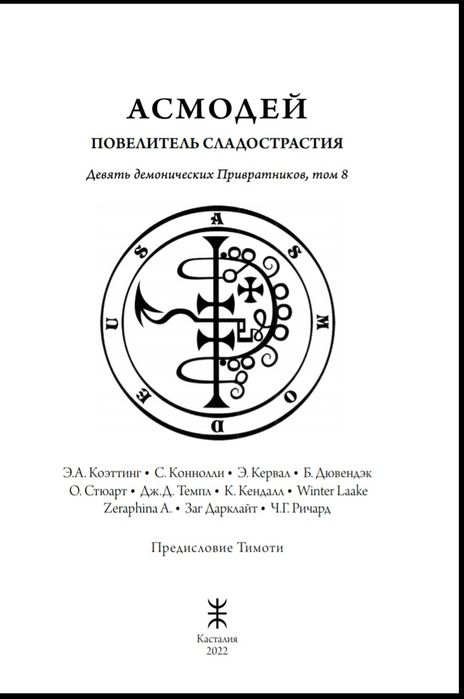 АСМОДЕЙ

ПОВЕЛИТЕЛЬ СЛАДОСТРАСТИЯ

Девять демонических Привратников, том 8

ASMODEUS

Э.А. Коэттинг • С. Коннолли • Э. Кервал • Б. Дювендэк
О. Стюарт • Дж.Д. Темпл • К. Кендалл • Winter Laake
Zeraphina A. • Заг Дарклайт • Ч.Г. Ричард

Предисловие Тимоти

Касталия
2022